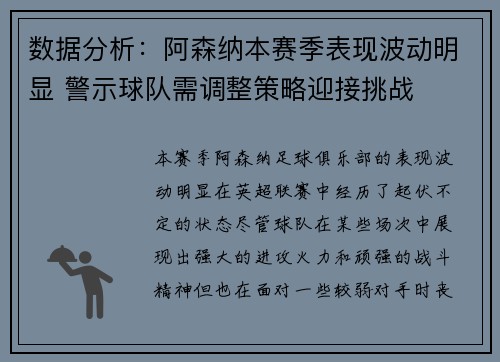 数据分析：阿森纳本赛季表现波动明显 警示球队需调整策略迎接挑战

本赛季阿森纳足球俱乐部的表现波动明显在英超联赛中经历了起伏不定的状态尽管球队在某些场次中展现出强大的进攻火力和顽强的战斗精神但也在面对一些较弱对手时丧